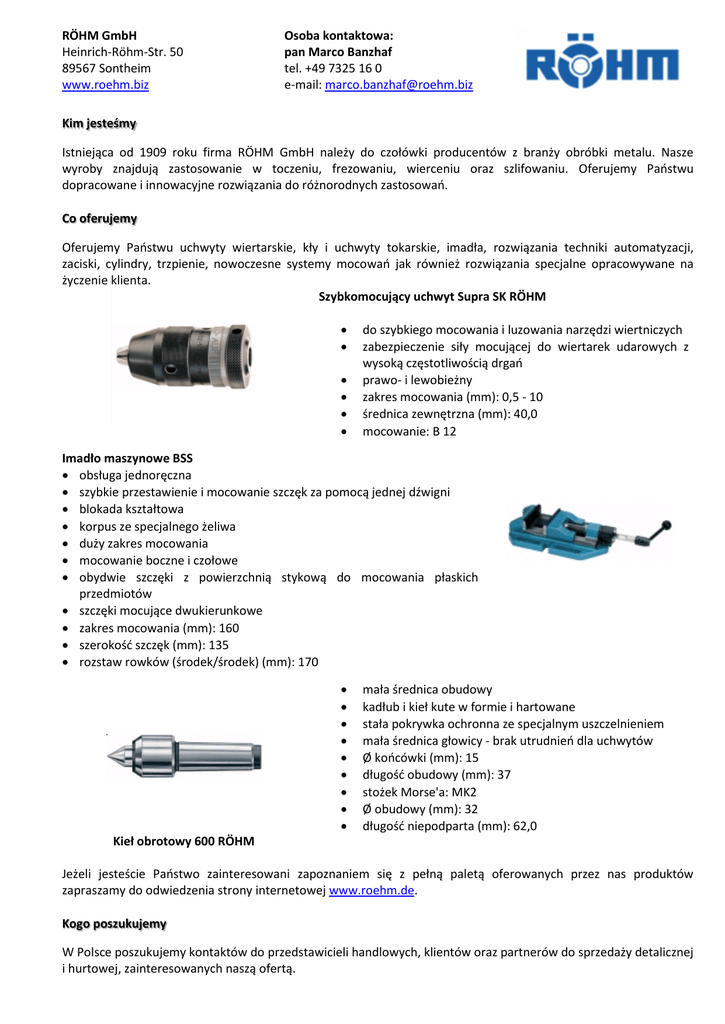 RÖHM GmbH
Heinrich-Röhm-Str. 50
89567 Sontheim
www.roehm.biz

Osoba kontaktowa:
pan Marco Banzhaf
tel. +49 7325 16 0
e-mail: marco.banzhaf@roehm.biz

RÖHM

Kim jesteśmy

Istniejąca od 1909 roku firma RÖHM GmbH należy do czołówki producentów z branży obróbki metalu. Nasze wyroby znajdują zastosowanie w toczeniu, frezowaniu, wierceniu oraz szlifowaniu. Oferujemy Państwu dopracowane i innowacyjne rozwiązania do różnorodnych zastosowań.

Co oferujemy

Oferujemy Państwu uchwyty wiertarskie, kły i uchwyty tokarskie, imadła, rozwiązania techniki automatyzacji, zaciski, cylindry, trzpienie, nowoczesne systemy mocowań jak również rozwiązania specjalne opracowywane na życzenie klienta.

Szybkomocujący uchwyt Supra SK RÖHM

• do szybkiego mocowania i luzowania narzędzi wiertniczych
• zabezpieczenie siły mocującej do wiertarek udarowych z wysoką częstotliwością drgań
• prawo- i lewobieżny
• zakres mocowania (mm): 0,5 - 10
• średnica zewnętrzna (mm): 40,0
• mocowanie: B 12

Imadło maszynowe BSS
• obsługa jednoręczna
• szybkie przestawienie i mocowanie szczęk za pomocą jednej dźwigni
• blokada kształtowa
• korpus ze specjalnego żeliwa
• duży zakres mocowania
• mocowanie boczne i czołowe
• obydwie szczęki z powierzchnią stykową do mocowania płaskich przedmiotów
• szczęki mocujące dwukierunkowe
• zakres mocowania (mm): 160
• szerokość szczęk (mm): 135
• rozstaw rowków (środek/środek) (mm): 170

• mała średnica obudowy
• kadłub i kieł kute w formie i hartowane
• stała pokrywka ochronna ze specjalnym uszczelnieniem
• mała średnica głowicy - brak utrudnień dla uchwytów
• Ø końcówki (mm): 15
• długość obudowy (mm): 37
• stożek Morse'a: MK2
• Ø obudowy (mm): 32
• długość niepodparta (mm): 62,0

Kieł obrotowy 600 RÖHM

Jeżeli jesteście Państwo zainteresowani zapoznaniem się z pełną paletą oferowanych przez nas produktów zapraszamy do odwiedzenia strony internetowej www.roehm.de.

Kogo poszukujemy

W Polsce poszukujemy kontaktów do przedstawicieli handlowych, klientów oraz partnerów do sprzedaży detalicznej i hurtowej, zainteresowanych naszą ofertą.